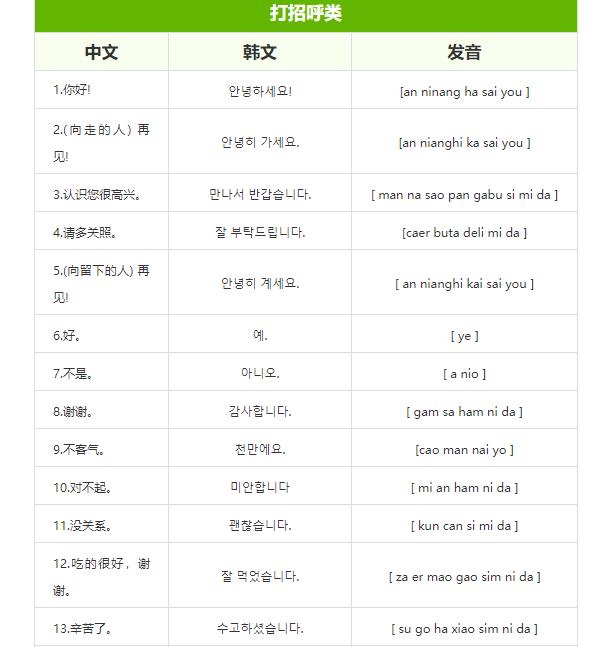 打招呼类

| 中文 | 韩文 | 发音 |
|---|---|---|
| 1.你好! | 안녕하세요! | [an ninang ha sai you ] |
| 2.(向走的人）再见! | 안녕히 가세요. | [an nianghi ka sai you ] |
| 3.认识您很高兴。 | 만나서 반갑습니다. | [ man na sao pan gabu si mi da ] |
| 4.请多关照。 | 잘 부탁드립니다. | [caer buta deli mi da ] |
| 5.(向留下的人) 再见! | 안녕히 계세요. | [ an nianghi kai sai you ] |
| 6.好。 | 예. | [ ye ] |
| 7.不是。 | 아니오. | [ a nio ] |
| 8.谢谢。 | 감사합니다. | [ gam sa ham ni da ] |
| 9.不客气。 | 천만에요. | [cao man nai yo ] |
| 10.对不起。 | 미안합니다 | [ mi an ham ni da ] |
| 11.没关系。 | 괜찮습니다. | [ kun can si mi da ] |
| 12.吃的很好，谢谢。 | 잘 먹었습니다. | [ za er mao gao sim ni da ] |
| 13.辛苦了。 | 수고하셨습니다. | [ su go ha xiao sim ni da ] |